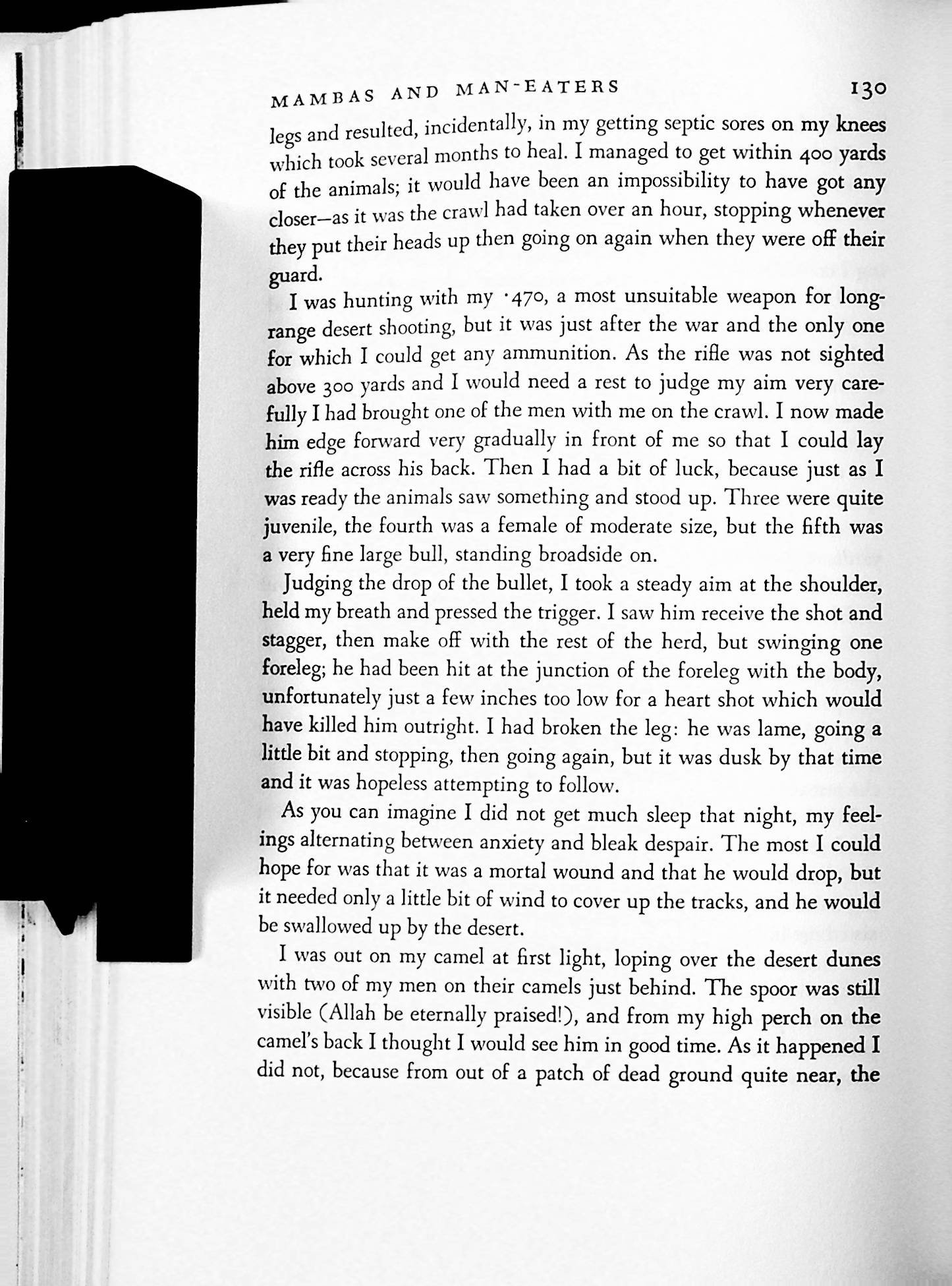 MAMBAS AND MAN-EATERS 130

legs and resulted, incidentally, in my getting septic sores on my knees which took several months to heal. I managed to get within 400 yards of the animals; it would have been an impossibility to have got any closer—as it was the crawl had taken over an hour, stopping whenever they put their heads up then going on again when they were off their guard.

I was hunting with my ·470, a most unsuitable weapon for long-range desert shooting, but it was just after the war and the only one for which I could get any ammunition. As the rifle was not sighted above 300 yards and I would need a rest to judge my aim very carefully I had brought one of the men with me on the crawl. I now made him edge forward very gradually in front of me so that I could lay the rifle across his back. Then I had a bit of luck, because just as I was ready the animals saw something and stood up. Three were quite juvenile, the fourth was a female of moderate size, but the fifth was a very fine large bull, standing broadside on.

Judging the drop of the bullet, I took a steady aim at the shoulder, held my breath and pressed the trigger. I saw him receive the shot and stagger, then make off with the rest of the herd, but swinging one foreleg; he had been hit at the junction of the foreleg with the body, unfortunately just a few inches too low for a heart shot which would have killed him outright. I had broken the leg: he was lame, going a little bit and stopping, then going again, but it was dusk by that time and it was hopeless attempting to follow.

As you can imagine I did not get much sleep that night, my feelings alternating between anxiety and bleak despair. The most I could hope for was that it was a mortal wound and that he would drop, but it needed only a little bit of wind to cover up the tracks, and he would be swallowed up by the desert.

I was out on my camel at first light, loping over the desert dunes with two of my men on their camels just behind. The spoor was still visible (Allah be eternally praised!), and from my high perch on the camel's back I thought I would see him in good time. As it happened I did not, because from out of a patch of dead ground quite near, the